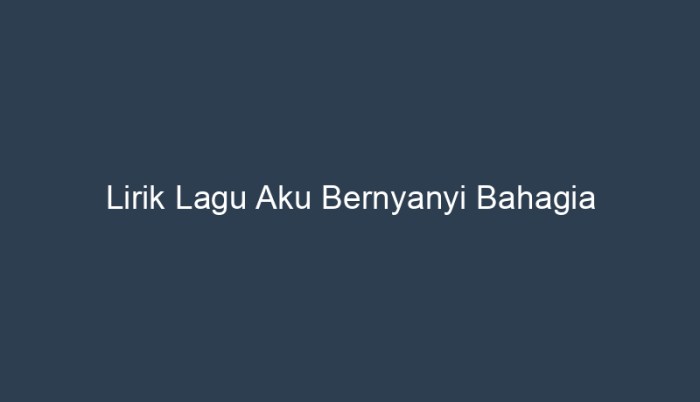 Lirik Lagu Aku Bernyanyi Bahagia